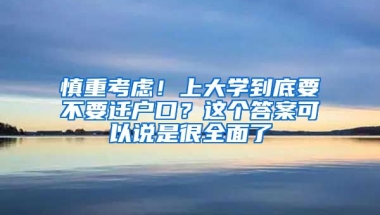 慎重考虑！上大学到底要不要迁户口？这个答案可以说是很全面了